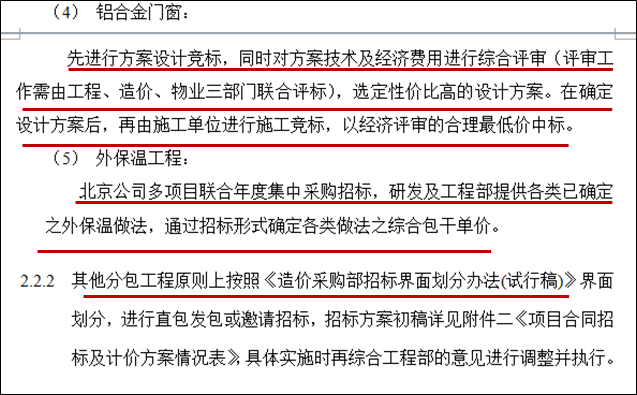 （4） 铝合金门窗：

先进行方案设计竞标，同时对方案技术及经济费用进行综合评审（评审工作需由工程、造价、物业三部门联合评标），选定性价比高的设计方案。在确定设计方案后，再由施工单位进行施工竞标，以经济评审的合理最低价中标。

（5） 外保温工程：

北京公司多项目联合年度集中采购招标，研发及工程部提供各类已确定之外保温做法，通过招标形式确定各类做法之综合包干单价。

2.2.2 其他分包工程原则上按照《造价采购部招标界面划分办法(试行稿)》界面划分，进行直包发包或邀请招标，招标方案初稿详见附件二《项目合同招标及计价方案情况表》，具体实施时再综合工程部的意见进行调整并执行。